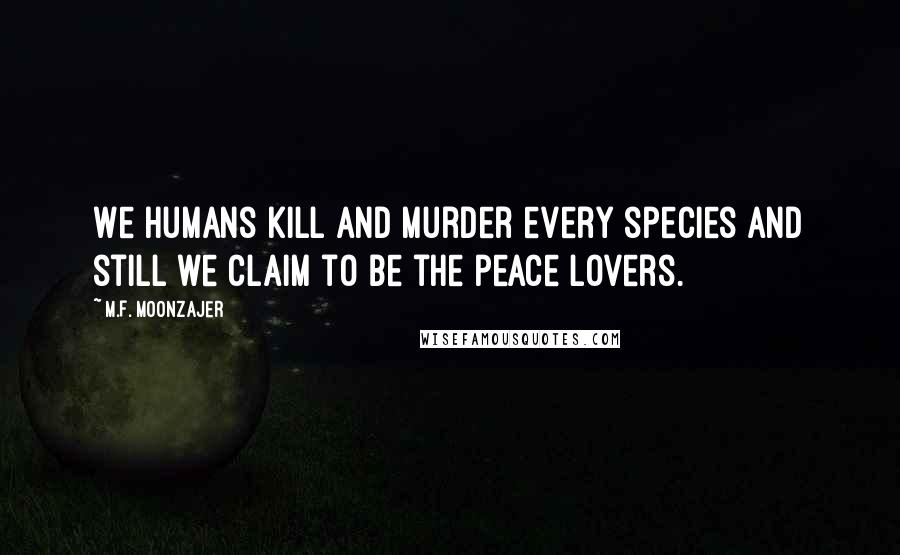 WE HUMANS KILL AND MURDER EVERY SPECIES AND STILL WE CLAIM TO BE THE PEACE LOVERS.

~M.F. MOONZAJER

WISEFAMOUSQUOTES.COM